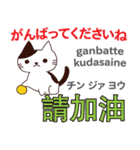 がんばってくださいね
ganbatte
kudasaine
チン ジァ ヨウ
請加油